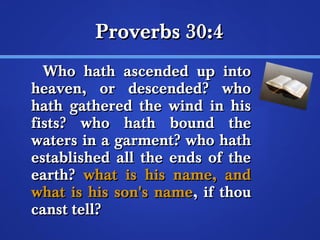 Proverbs 30:4

Who hath ascended up into heaven, or descended? who hath gathered the wind in his fists? who hath bound the waters in a garment? who hath established all the ends of the earth? what is his name, and what is his son's name, if thou canst tell?